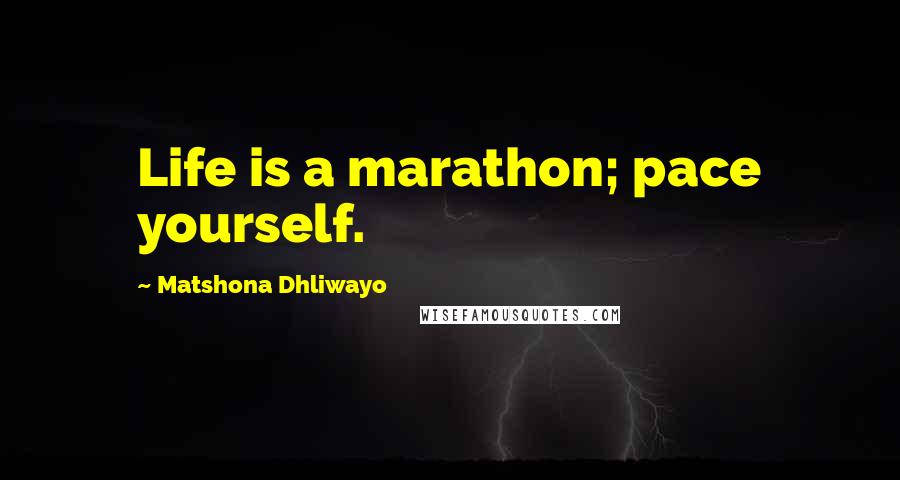 Life is a marathon; pace yourself.

~ Matshona Dhliwayo

WISEFAMOUSQUOTES.COM